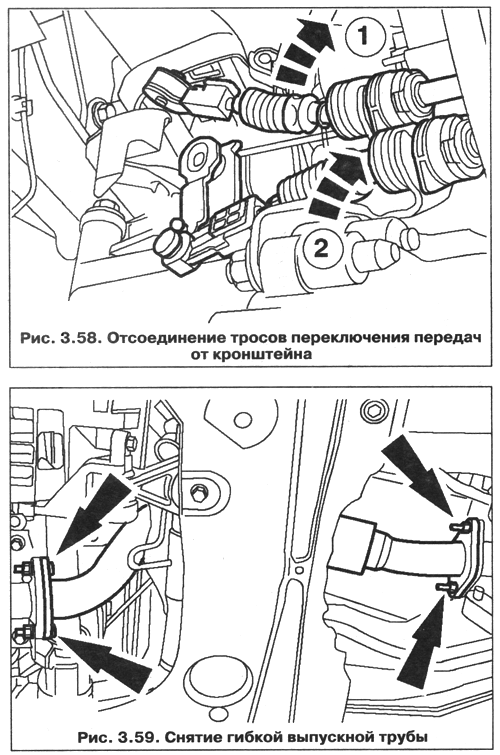 1

2

Рис. 3.58. Отсоединение тросов переключения передач от кронштейна

Рис. 3.59. Снятие гибкой выпускной трубы